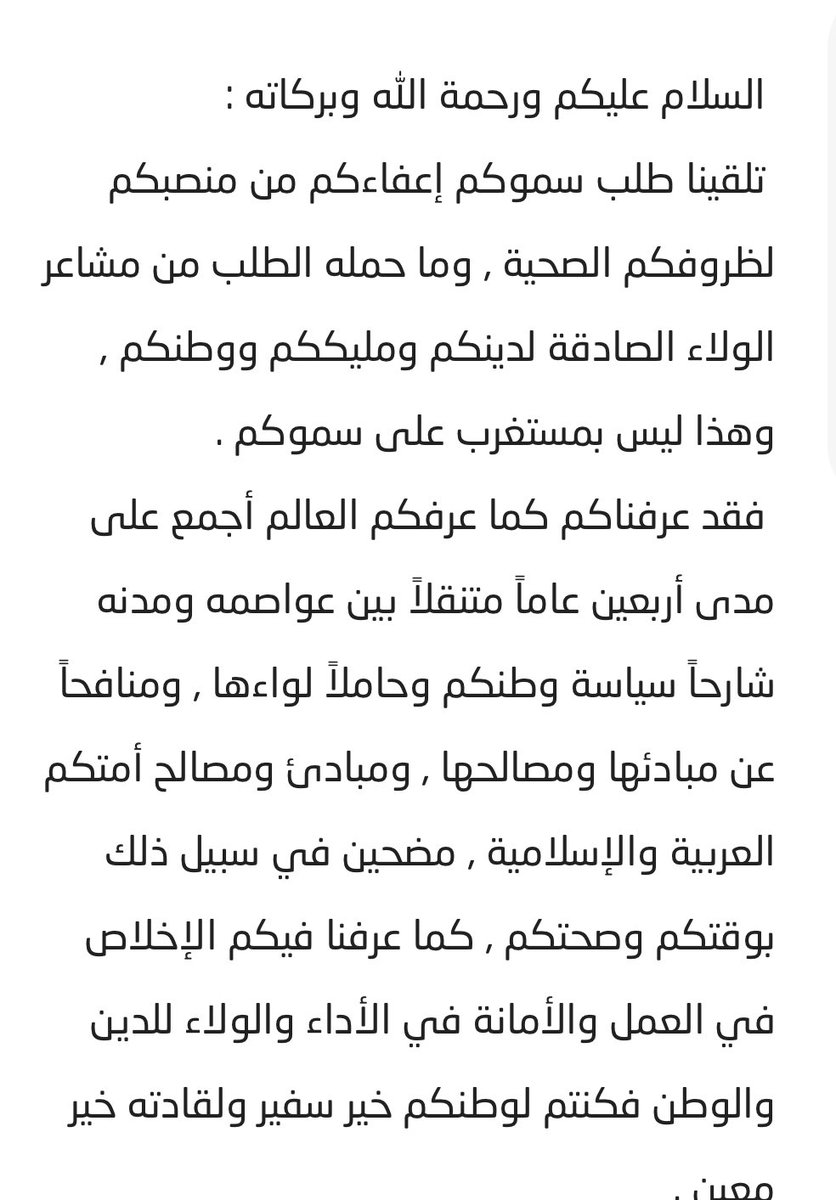 السلام عليكم ورحمة الله وبركاته :
تلقينا طلب سموكم إعفاءكم من منصبكم لظروفكم الصحية , وما حمله الطلب من مشاعر الولاء الصادقة لدينكم ومليككم ووطنكم , وهذا ليس بمستغرب على سموكم .
فقد عرفناكم كما عرفكم العالم أجمع على مدى أربعين عاماً متنقلاً بين عواصمه ومدنه شارحاً سياسة وطنكم وحاملاً لواءها , ومنافحاً عن مبادئها ومصالحها , ومبادئ ومصالح أمتكم العربية والإسلامية , مضحين في سبيل ذلك بوقتكم وصحتكم , كما عرفنا فيكم الإخلاص في العمل والأمانة في الأداء والولاء للدين والوطن فكنتم لوطنكم خير سفير ولقادته خير معين .